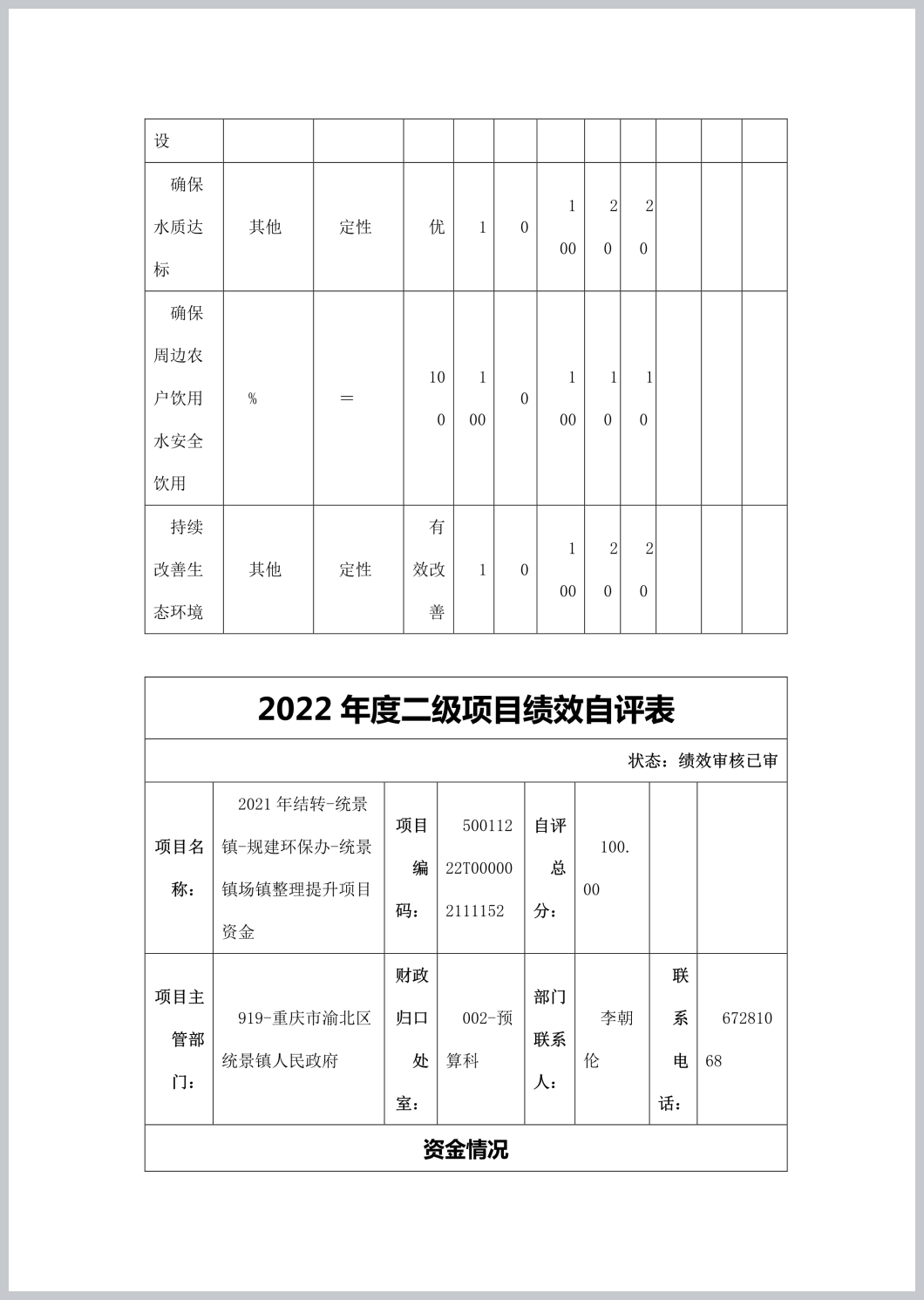 | 设 | | | | | | | | | | | |
|---|---|---|---|---|---|---|---|---|---|---|---|
| 确保水质达标 | 其他 | 定性 | 优 | 1 | 0 | 100 | 20 | 20 | | | |
| 确保周边农户饮用水安全饮用 | % | ＝ | 100 | 100 | 0 | 100 | 10 | 10 | | | |
| 持续改善生态环境 | 其他 | 定性 | 有效改善 | 1 | 0 | 100 | 20 | 20 | | | |

2022 年度二级项目绩效自评表

状态：绩效审核已审

| 项目名称： | 2021 年结转-统景镇-规建环保办-统景镇场镇整理提升项目资金 | 项目编码： | 50011222T000002111152 | 自评总分： | 100.00 | | |
|---|---|---|---|---|---|---|---|
| 项目主管部门： | 919-重庆市渝北区统景镇人民政府 | 财政归口处室： | 002-预算科 | 部门联系人： | 李朝伦 | 联系电话： | 67281068 |

资金情况